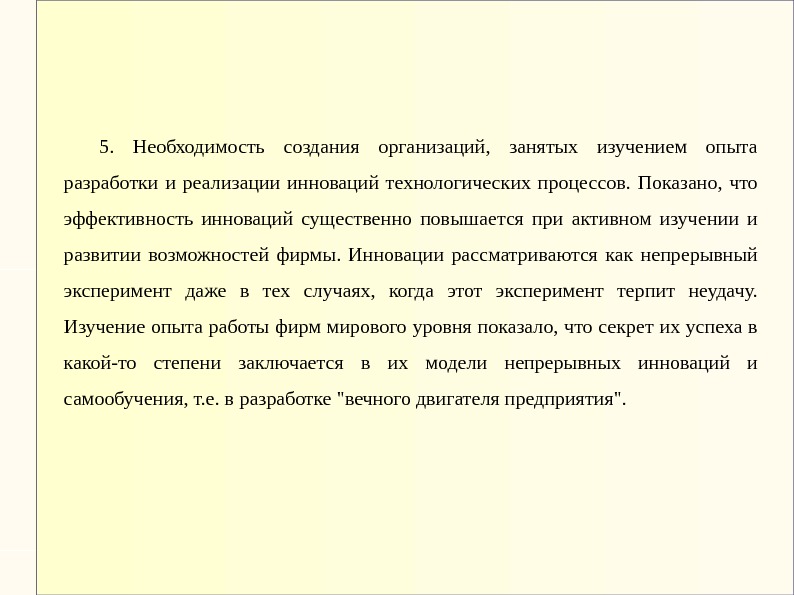 5. Необходимость создания организаций, занятых изучением опыта разработки и реализации инноваций технологических процессов. Показано, что эффективность инноваций существенно повышается при активном изучении и развитии возможностей фирмы. Инновации рассматриваются как непрерывный эксперимент даже в тех случаях, когда этот эксперимент терпит неудачу. Изучение опыта работы фирм мирового уровня показало, что секрет их успеха в какой-то степени заключается в их модели непрерывных инноваций и самообучения, т.е. в разработке "вечного двигателя предприятия".